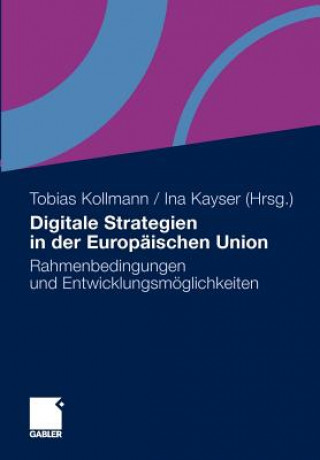 Tobias Kollmann / Ina Kayser (Hrsg.)

Digitale Strategien in der Europäischen Union

Rahmenbedingungen und Entwicklungsmöglichkeiten

GABLER